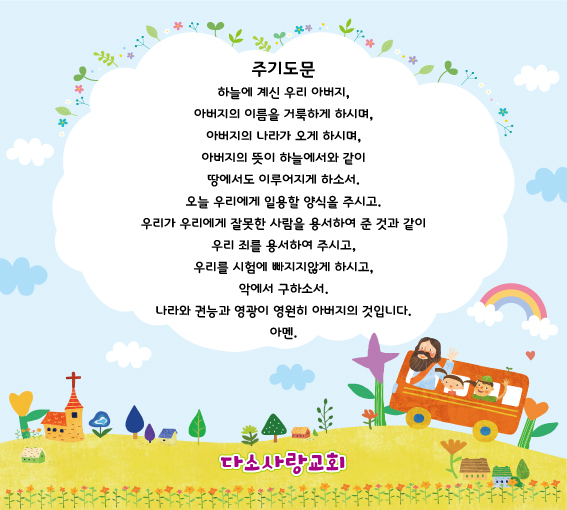 주기도문

하늘에 계신 우리 아버지,
아버지의 이름을 거룩하게 하시며,
아버지의 나라가 오게 하시며,
아버지의 뜻이 하늘에서와 같이
땅에서도 이루어지게 하소서.
오늘 우리에게 일용할 양식을 주시고.
우리가 우리에게 잘못한 사람을 용서하여 준 것과 같이
우리 죄를 용서하여 주시고,
우리를 시험에 빠지지않게 하시고,
악에서 구하소서.
나라와 권능과 영광이 영원히 아버지의 것입니다.
아멘.

다소사랑교회